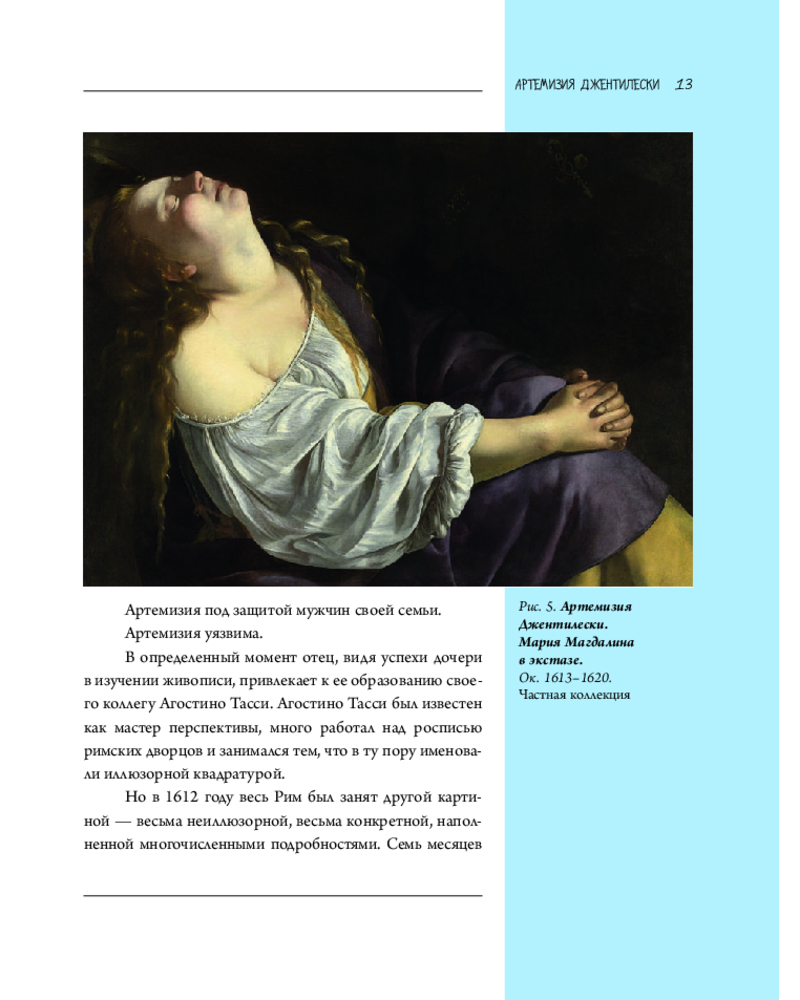 АРТЕМИЗИЯ ДЖЕНТИЛЕСКИ 13

Артемизия под защитой мужчин своей семьи.

Артемизия уязвима.

В определенный момент отец, видя успехи дочери в изучении живописи, привлекает к ее образованию своего коллегу Агостино Тасси. Агостино Тасси был известен как мастер перспективы, много работал над росписью римских дворцов и занимался тем, что в ту пору именовали иллюзорной квадратурой.

Но в 1612 году весь Рим был занят другой картиной — весьма неиллюзорной, весьма конкретной, наполненной многочисленными подробностями. Семь месяцев

Рис. 5. Артемизия Джентилески. Мария Магдалина в экстазе. Ок. 1613–1620. Частная коллекция